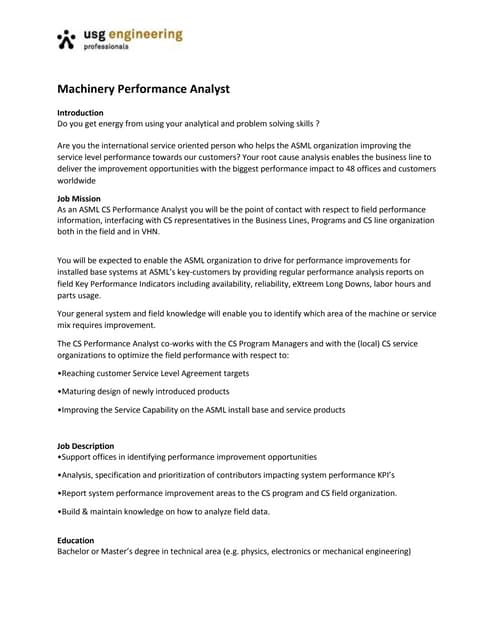 usg engineering
professionals

Machinery Performance Analyst

Introduction
Do you get energy from using your analytical and problem solving skills ?

Are you the international service oriented person who helps the ASML organization improving the service level performance towards our customers? Your root cause analysis enables the business line to deliver the improvement opportunities with the biggest performance impact to 48 offices and customers worldwide

Job Mission
As an ASML CS Performance Analyst you will be the point of contact with respect to field performance information, interfacing with CS representatives in the Business Lines, Programs and CS line organization both in the field and in VHN.

You will be expected to enable the ASML organization to drive for performance improvements for installed base systems at ASML's key-customers by providing regular performance analysis reports on field Key Performance Indicators including availability, reliability, eXtreem Long Downs, labor hours and parts usage.

Your general system and field knowledge will enable you to identify which area of the machine or service mix requires improvement.

The CS Performance Analyst co-works with the CS Program Managers and with the (local) CS service organizations to optimize the field performance with respect to:

•Reaching customer Service Level Agreement targets

•Maturing design of newly introduced products

•Improving the Service Capability on the ASML install base and service products

Job Description
•Support offices in identifying performance improvement opportunities

•Analysis, specification and prioritization of contributors impacting system performance KPI's

•Report system performance improvement areas to the CS program and CS field organization.

•Build & maintain knowledge on how to analyze field data.

Education
Bachelor or Master's degree in technical area (e.g. physics, electronics or mechanical engineering)